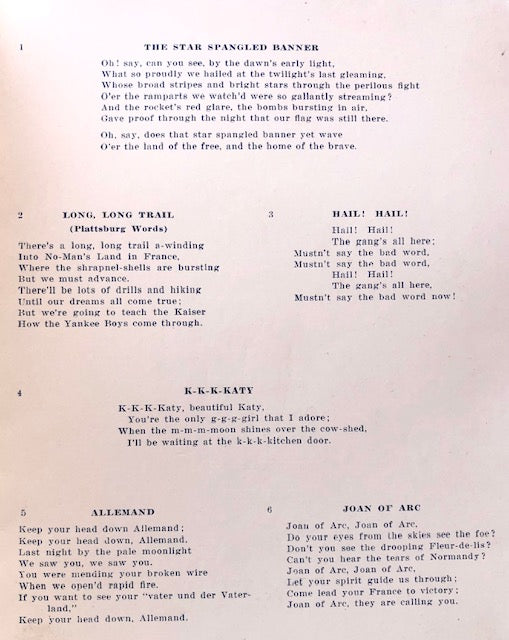 1

THE STAR SPANGLED BANNER

Oh! say, can you see, by the dawn's early light,
What so proudly we hailed at the twilight's last gleaming,
Whose broad stripes and bright stars through the perilous fight
O'er the ramparts we watch'd were so gallantly streaming?
And the rocket's red glare, the bombs bursting in air,
Gave proof through the night that our flag was still there.

Oh, say, does that star spangled banner yet wave
O'er the land of the free, and the home of the brave.

2

LONG, LONG TRAIL
(Plattsburg Words)

There's a long, long trail a-winding
Into No-Man's Land in France,
Where the shrapnel-shells are bursting
But we must advance.
There'll be lots of drills and hiking
Until our dreams all come true;
But we're going to teach the Kaiser
How the Yankee Boys come through.

3

HAIL! HAIL!

Hail! Hail!
The gang's all here;
Mustn't say the bad word,
Mustn't say the bad word,
Hail! Hail!
The gang's all here,
Mustn't say the bad word now!

4

K-K-K-KATY

K-K-K-Katy, beautiful Katy,
You're the only g-g-g-girl that I adore;
When the m-m-m-moon shines over the cow-shed,
I'll be waiting at the k-k-k-kitchen door.

5

ALLEMAND

Keep your head down Allemand;
Keep your head down, Allemand.
Last night by the pale moonlight
We saw you, we saw you.
You were mending your broken wire
When we open'd rapid fire.
If you want to see your "vater und der Vaterland,"
Keep your head down, Allemand.

6

JOAN OF ARC

Joan of Arc, Joan of Arc,
Do your eyes from the skies see the foe?
Don't you see the drooping Fleur-de-lis?
Can't you hear the tears of Normandy?
Joan of Arc, Joan of Arc,
Let your spirit guide us through;
Come lead your France to victory;
Joan of Arc, they are calling you.